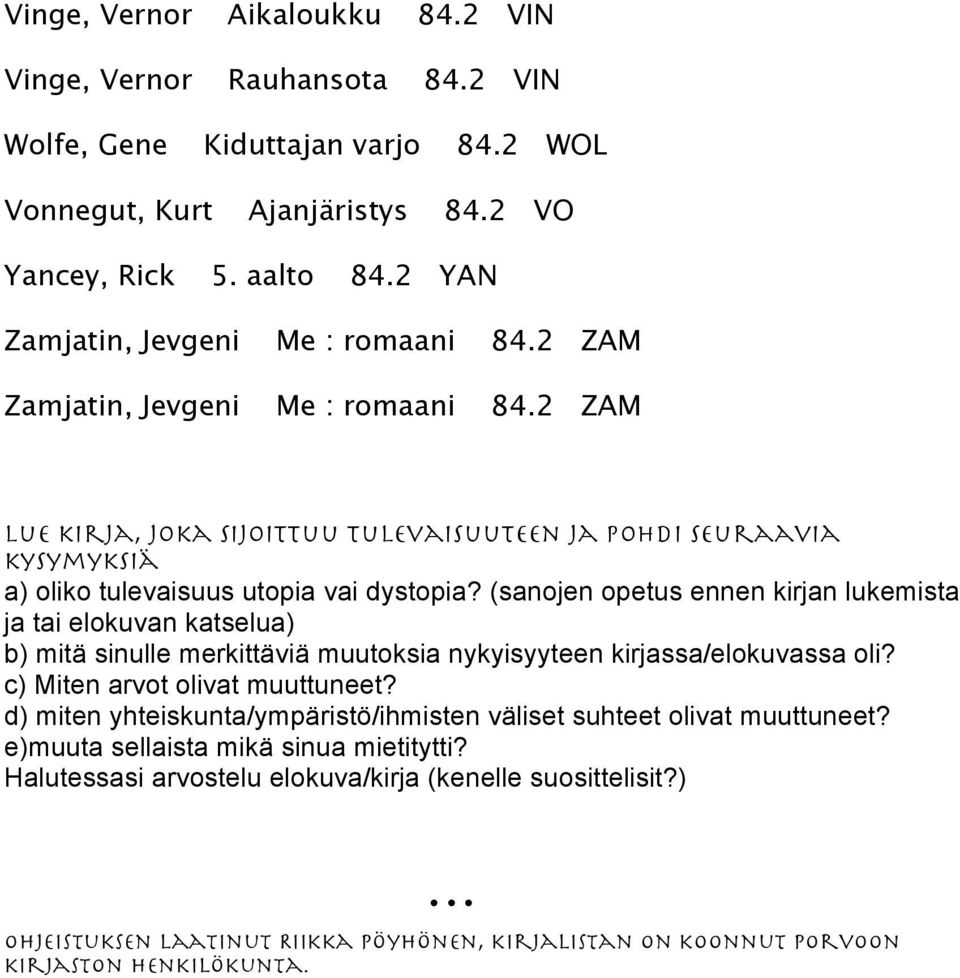 Vinge, Vernor Aikaloukku 84.2 VIN

Vinge, Vernor Rauhansota 84.2 VIN

Wolfe, Gene Kiduttajan varjo 84.2 WOL

Vonnegut, Kurt Ajanjäristys 84.2 VO

Yancey, Rick 5. aalto 84.2 YAN

Zamjatin, Jevgeni Me : romaani 84.2 ZAM

Zamjatin, Jevgeni Me : romaani 84.2 ZAM

LUE KIRJA, JOKA SIJOITTUU TULEVAISUUTEEN JA POHDI SEURAAVIA KYSYMYKSIÄ
a) oliko tulevaisuus utopia vai dystopia? (sanojen opetus ennen kirjan lukemista ja tai elokuvan katselua)
b) mitä sinulle merkittäviä muutoksia nykyisyyteen kirjassa/elokuvassa oli?
c) Miten arvot olivat muuttuneet?
d) miten yhteiskunta/ympäristö/ihmisten väliset suhteet olivat muuttuneet?
e)muuta sellaista mikä sinua mietitytti?
Halutessasi arvostelu elokuva/kirja (kenelle suosittelisit?)

...

OHJEISTUKSEN LAATINUT RIIKKA PÖYHÖNEN, KIRJALISTAN ON KOONNUT PORVOON KIRJASTON HENKILÖKUNTA.